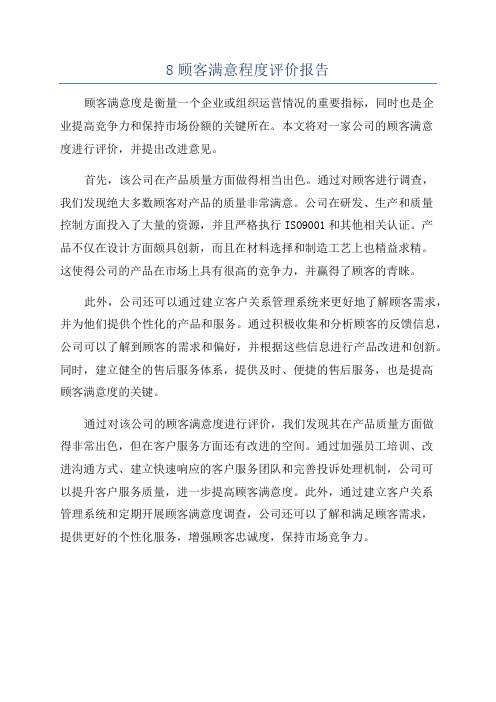 8 顾客满意程度评价报告

顾客满意度是衡量一个企业或组织运营情况的重要指标，同时也是企业提高竞争力和保持市场份额的关键所在。本文将对一家公司的顾客满意度进行评价，并提出改进意见。

首先，该公司在产品质量方面做得相当出色。通过对顾客进行调查，我们发现绝大多数顾客对产品的质量非常满意。公司在研发、生产和质量控制方面投入了大量的资源，并且严格执行 ISO9001 和其他相关认证。产品不仅在设计方面颇具创新，而且在材料选择和制造工艺上也精益求精。这使得公司的产品在市场上具有很高的竞争力，并赢得了顾客的青睐。

此外，公司还可以通过建立客户关系管理系统来更好地了解顾客需求，并为他们提供个性化的产品和服务。通过积极收集和分析顾客的反馈信息，公司可以了解到顾客的需求和偏好，并根据这些信息进行产品改进和创新。同时，建立健全的售后服务体系，提供及时、便捷的售后服务，也是提高顾客满意度的关键。

通过对该公司的顾客满意度进行评价，我们发现其在产品质量方面做得非常出色，但在客户服务方面还有改进的空间。通过加强员工培训、改进沟通方式、建立快速响应的客户服务团队和完善投诉处理机制，公司可以提升客户服务质量，进一步提高顾客满意度。此外，通过建立客户关系管理系统和定期开展顾客满意度调查，公司还可以了解和满足顾客需求，提供更好的个性化服务，增强顾客忠诚度，保持市场竞争力。